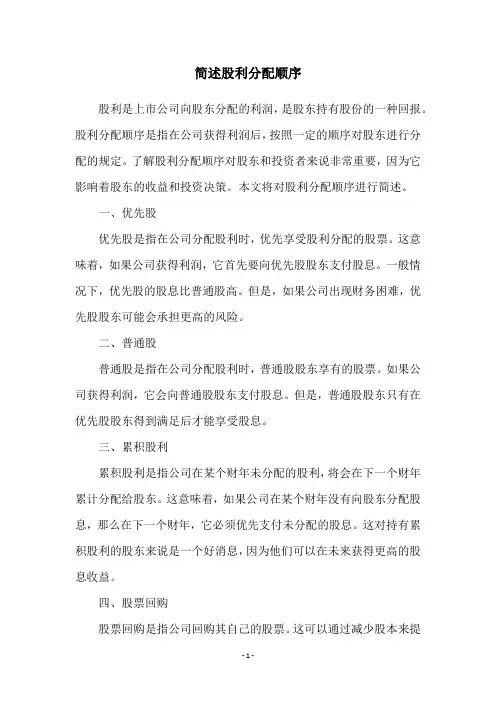 简述股利分配顺序

股利是上市公司向股东分配的利润，是股东持有股份的一种回报。股利分配顺序是指在公司获得利润后，按照一定的顺序对股东进行分配的规定。了解股利分配顺序对股东和投资者来说非常重要，因为它影响着股东的收益和投资决策。本文将对股利分配顺序进行简述。

一、优先股

优先股是指在公司分配股利时，优先享受股利分配的股票。这意味着，如果公司获得利润，它首先要向优先股股东支付股息。一般情况下，优先股的股息比普通股高。但是，如果公司出现财务困难，优先股股东可能会承担更高的风险。

二、普通股

普通股是指在公司分配股利时，普通股股东享有的股票。如果公司获得利润，它会向普通股股东支付股息。但是，普通股股东只有在优先股股东得到满足后才能享受股息。

三、累积股利

累积股利是指公司在某个财年未分配的股利，将会在下一个财年累计分配给股东。这意味着，如果公司在某个财年没有向股东分配股息，那么在下一个财年，它必须优先支付未分配的股息。这对持有累积股利的股东来说是一个好消息，因为他们可以在未来获得更高的股息收益。

四、股票回购

股票回购是指公司回购其自己的股票。这可以通过减少股本来提

- 1 -